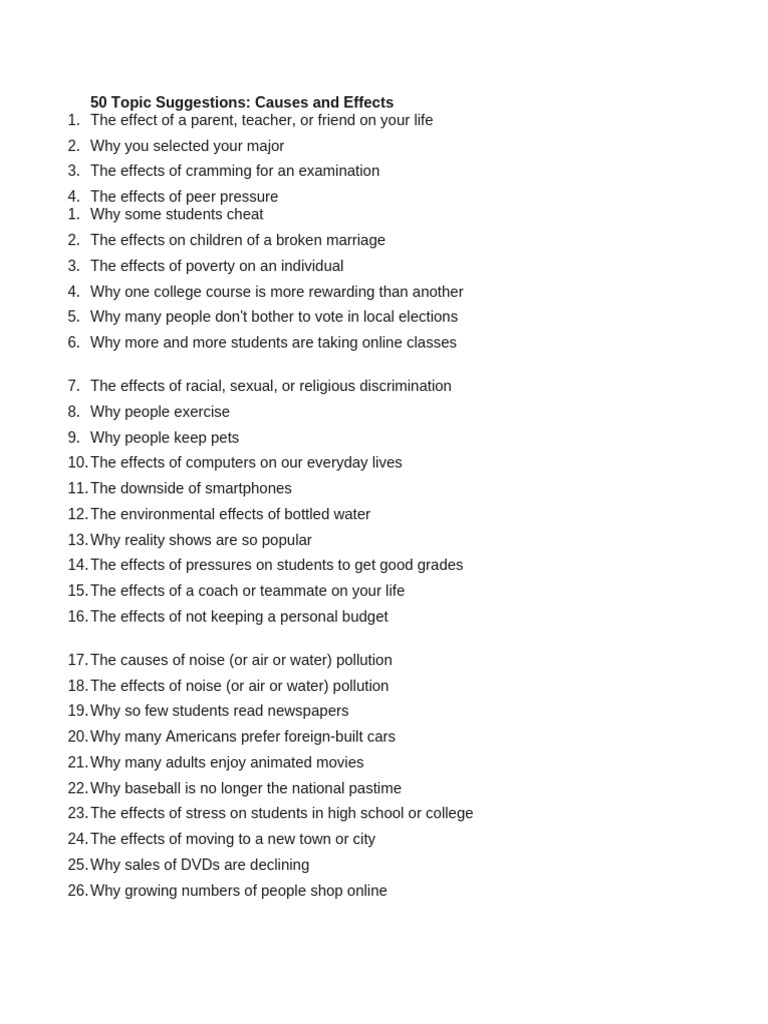 50 Topic Suggestions: Causes and Effects
1. The effect of a parent, teacher, or friend on your life
2. Why you selected your major
3. The effects of cramming for an examination
4. The effects of peer pressure
1. Why some students cheat
2. The effects on children of a broken marriage
3. The effects of poverty on an individual
4. Why one college course is more rewarding than another
5. Why many people don't bother to vote in local elections
6. Why more and more students are taking online classes

7. The effects of racial, sexual, or religious discrimination
8. Why people exercise
9. Why people keep pets
10. The effects of computers on our everyday lives
11. The downside of smartphones
12. The environmental effects of bottled water
13. Why reality shows are so popular
14. The effects of pressures on students to get good grades
15. The effects of a coach or teammate on your life
16. The effects of not keeping a personal budget

17. The causes of noise (or air or water) pollution
18. The effects of noise (or air or water) pollution
19. Why so few students read newspapers
20. Why many Americans prefer foreign-built cars
21. Why many adults enjoy animated movies
22. Why baseball is no longer the national pastime
23. The effects of stress on students in high school or college
24. The effects of moving to a new town or city
25. Why sales of DVDs are declining
26. Why growing numbers of people shop online